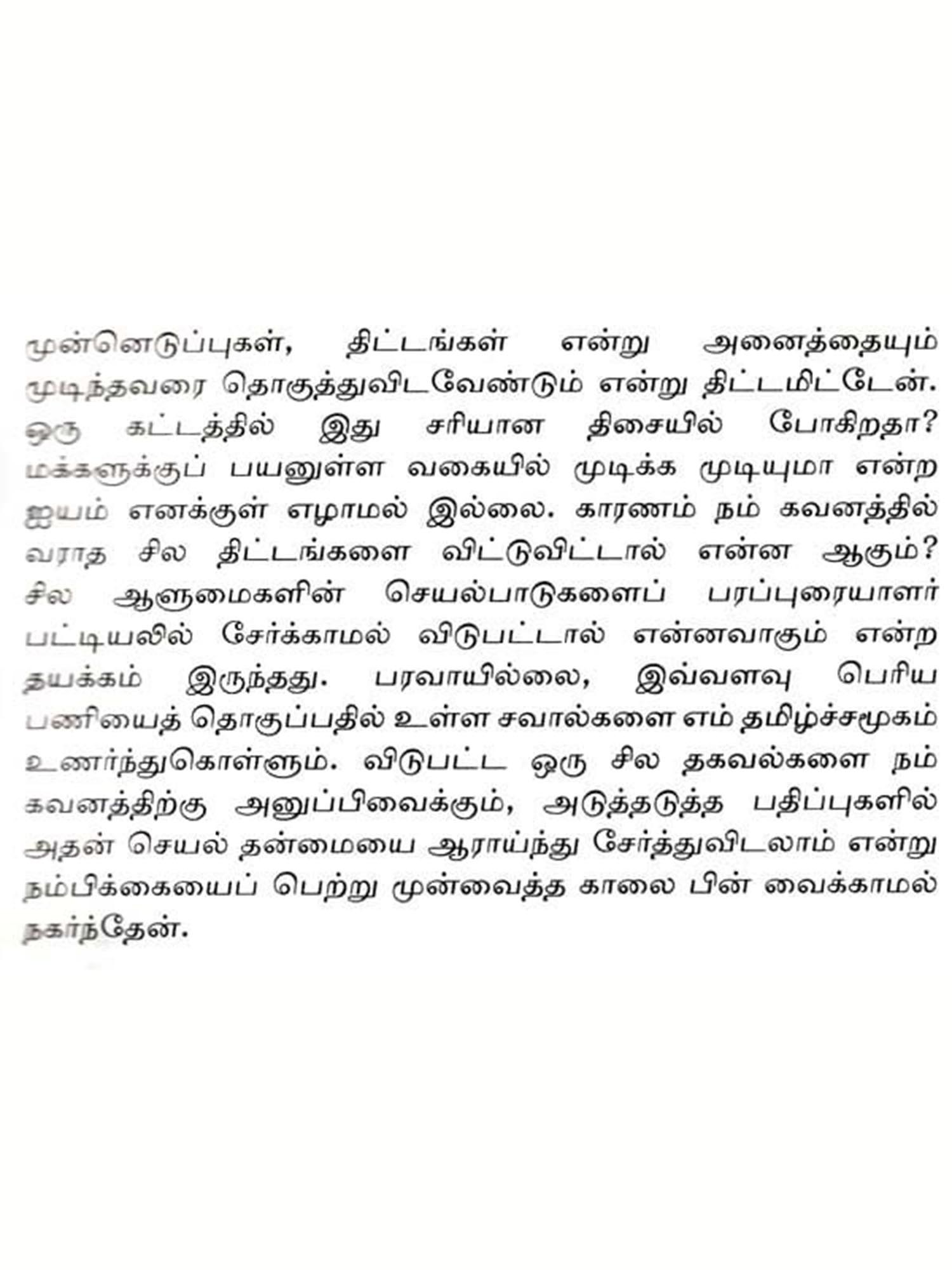 முன்னெடுப்புகள், திட்டங்கள் என்று அனைத்தையும் முடிந்தவரை தொகுத்துவிடவேண்டும் என்று திட்டமிட்டேன். ஒரு கட்டத்தில் இது சரியான திசையில் போகிறதா? மக்களுக்குப் பயனுள்ள வகையில் முடிக்க முடியுமா என்ற ஐயம் எனக்குள் எழாமல் இல்லை. காரணம் நம் கவனத்தில் வராத சில திட்டங்களை விட்டுவிட்டால் என்ன ஆகும்? சில ஆளுமைகளின் செயல்பாடுகளைப் பரப்புரையாளர் பட்டியலில் சேர்க்காமல் விடுபட்டால் என்னவாகும் என்ற தயக்கம் இருந்தது. பரவாயில்லை, இவ்வளவு பெரிய பணியைத் தொகுப்பதில் உள்ள சவால்களை எம் தமிழ்ச்சமூகம் உணர்ந்துகொள்ளும். விடுபட்ட ஒரு சில தகவல்களை நம் கவனத்திற்கு அனுப்பிவைக்கும், அடுத்தடுத்த பதிப்புகளில் அதன் செயல் தன்மையை ஆராய்ந்து சேர்த்துவிடலாம் என்று நம்பிக்கையைப் பெற்று முன்வைத்த காலை பின் வைக்காமல் நகர்ந்தேன்.